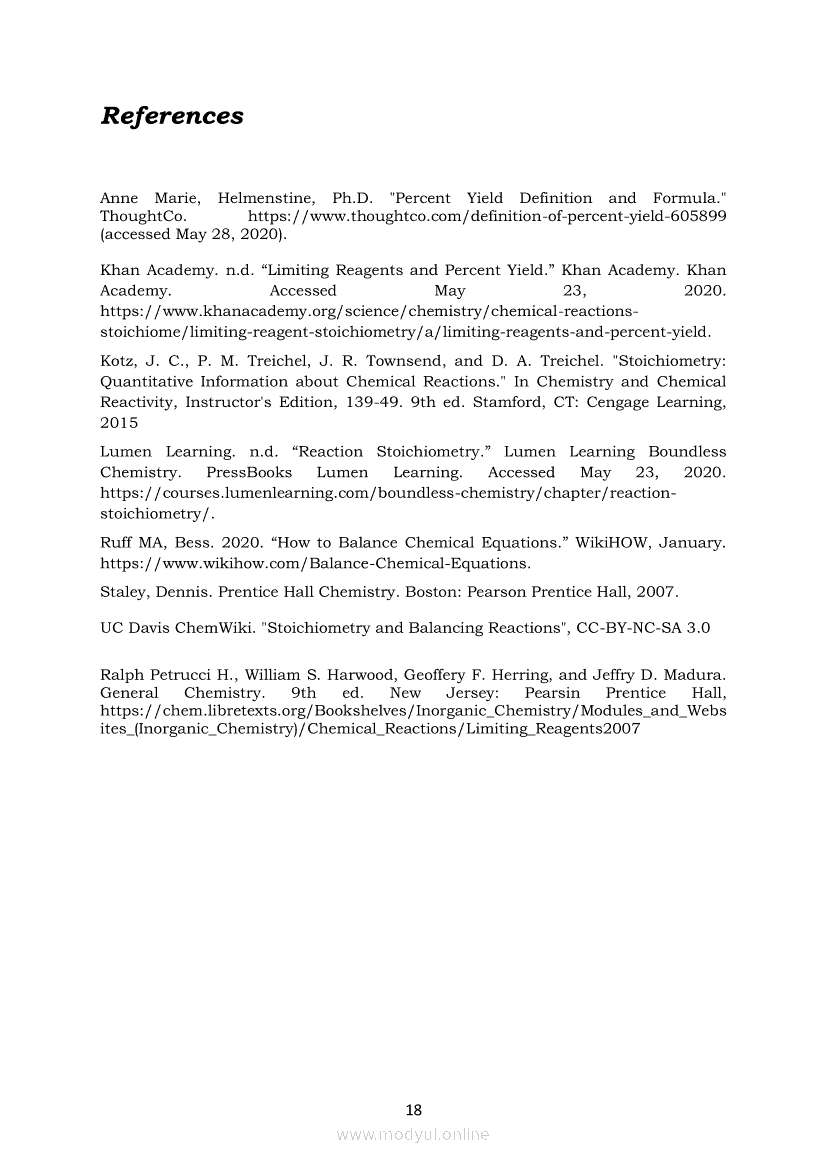 References

Anne Marie, Helmenstine, Ph.D. "Percent Yield Definition and Formula." ThoughtCo. https://www.thoughtco.com/definition-of-percent-yield-605899 (accessed May 28, 2020).

Khan Academy. n.d. “Limiting Reagents and Percent Yield.” Khan Academy. Khan Academy. Accessed May 23, 2020. https://www.khanacademy.org/science/chemistry/chemical-reactions-stoichiome/limiting-reagent-stoichiometry/a/limiting-reagents-and-percent-yield.

Kotz, J. C., P. M. Treichel, J. R. Townsend, and D. A. Treichel. "Stoichiometry: Quantitative Information about Chemical Reactions." In Chemistry and Chemical Reactivity, Instructor's Edition, 139-49. 9th ed. Stamford, CT: Cengage Learning, 2015

Lumen Learning. n.d. “Reaction Stoichiometry.” Lumen Learning Boundless Chemistry. PressBooks Lumen Learning. Accessed May 23, 2020. https://courses.lumenlearning.com/boundless-chemistry/chapter/reaction-stoichiometry/.

Ruff MA, Bess. 2020. “How to Balance Chemical Equations.” WikiHOW, January. https://www.wikihow.com/Balance-Chemical-Equations.

Staley, Dennis. Prentice Hall Chemistry. Boston: Pearson Prentice Hall, 2007.

UC Davis ChemWiki. "Stoichiometry and Balancing Reactions", CC-BY-NC-SA 3.0

Ralph Petrucci H., William S. Harwood, Geoffery F. Herring, and Jeffry D. Madura. General Chemistry. 9th ed. New Jersey: Pearsin Prentice Hall, https://chem.libretexts.org/Bookshelves/Inorganic_Chemistry/Modules_and_Websites_(Inorganic_Chemistry)/Chemical_Reactions/Limiting_Reagents2007

18

www.modyul.online